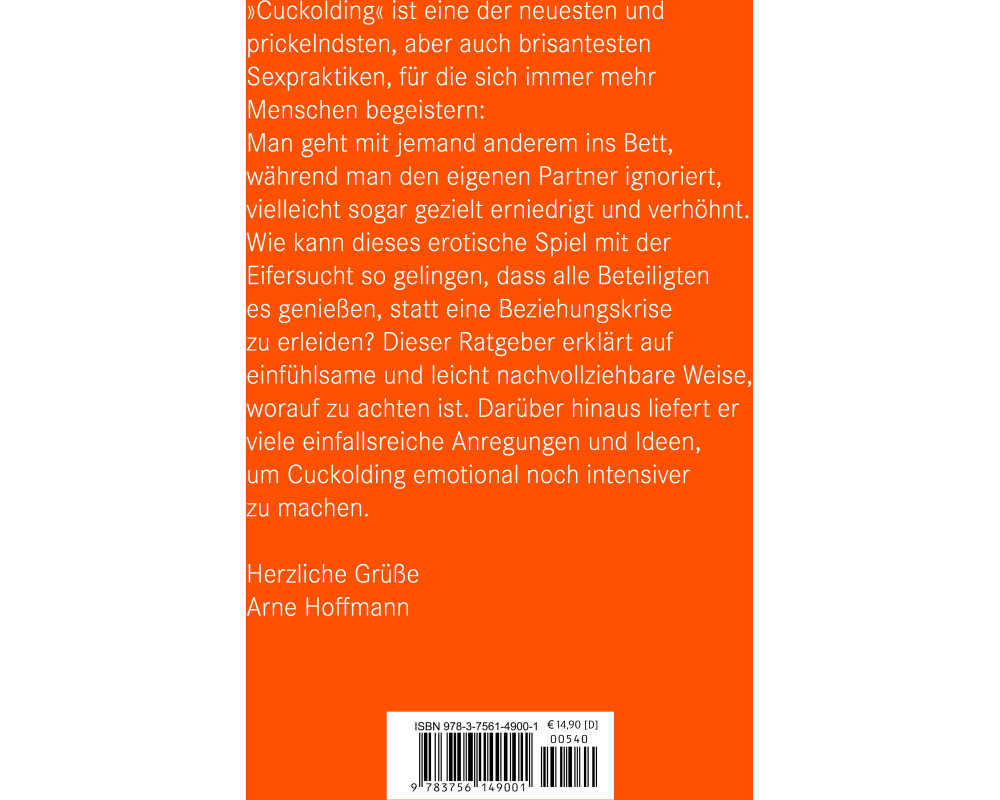 »Cuckolding« ist eine der neuesten und prickelndsten, aber auch brisantesten Sexpraktiken, für die sich immer mehr Menschen begeistern:
Man geht mit jemand anderem ins Bett, während man den eigenen Partner ignoriert, vielleicht sogar gezielt erniedrigt und verhöhnt. Wie kann dieses erotische Spiel mit der Eifersucht so gelingen, dass alle Beteiligten es genießen, statt eine Beziehungskrise zu erleiden? Dieser Ratgeber erklärt auf einfühlsame und leicht nachvollziehbare Weise, worauf zu achten ist. Darüber hinaus liefert er viele einfallsreiche Anregungen und Ideen, um Cuckolding emotional noch intensiver zu machen.

Herzliche Grüße
Arne Hoffmann

ISBN 978-3-7561-4900-1 € 14,90 [D]
00540
9 783756 149001